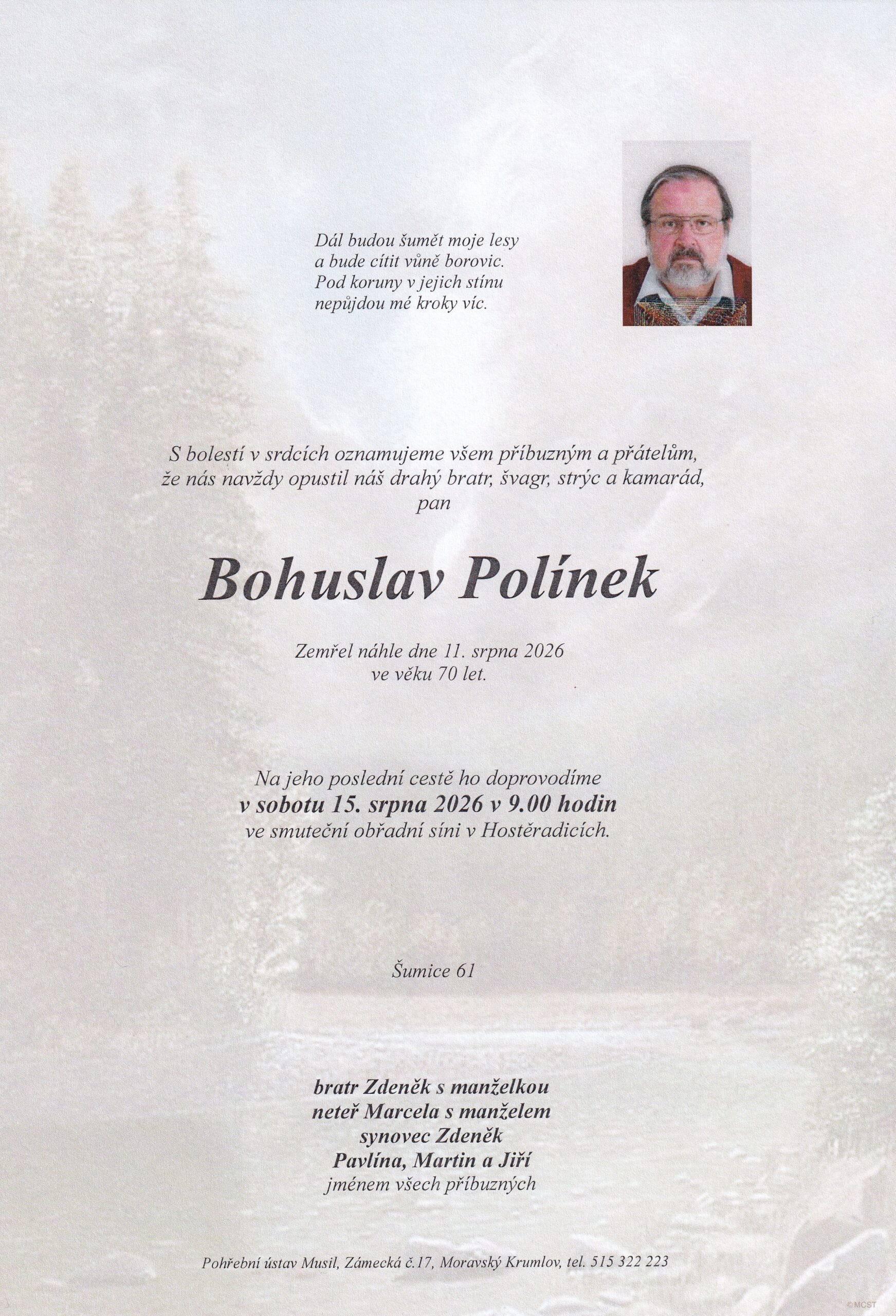 Dál budou šumět moje lesy
a bude cítit vůně borovic.
Pod koruny v jejich stínu
nepůjdou mé kroky víc.

S bolestí v srdcích oznamujeme všem příbuzným a přátelům,
že nás navždy opustil náš drahý bratr, švagr, strýc a kamarád,
pan

Bohuslav Polínek

Zemřel náhle dne 11. srpna 2026
ve věku 70 let.

Na jeho poslední cestě ho doprovodíme
v sobotu 15. srpna 2026 v 9.00 hodin
ve smuteční obřadní síni v Hostěradicích.

Šumice 61

bratr Zdeněk s manželkou
neteř Marcela s manželem
synovec Zdeněk
Pavlína, Martin a Jiří
jménem všech příbuzných

Pohřební ústav Musil, Zámecká č.17, Moravský Krumlov, tel. 515 322 223

© MCST